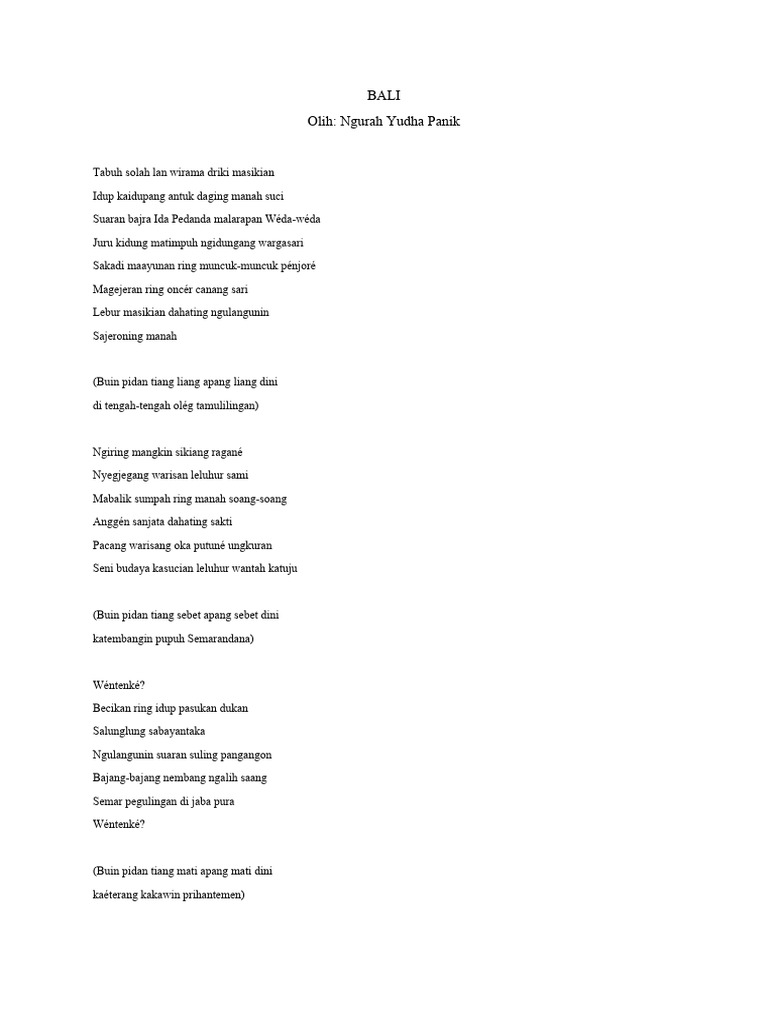 BALI
Olih: Ngurah Yudha Panik

Tabuh solah lan wirama driki masikian
Idup kaidupang antuk daging manah suci
Suaran bajra Ida Pedanda malarapan Wéda-wéda
Juru kidung matimpuh ngidungang wargasari
Sakadi maayunan ring muncuk-muncuk pénjoré
Magejeran ring oncér canang sari
Lebur masikian dahating ngulangunin
Sajeroning manah

(Buin pidan tiang liang apang liang dini
di tengah-tengah olég tamulilingan)

Ngiring mangkin sikiang ragané
Nyegjegang warisan leluhur sami
Mabalik sumpah ring manah soang-soang
Anggén sanjata dahating sakti
Pacang warisang oka putuné ungkuran
Seni budaya kasucian leluhur wantah katuju

(Buin pidan tiang sebet apang sebet dini
katembangin pupuh Semarandana)

Wéntenké?
Becikan ring idup pasukan dukan
Salunglung sabayantaka
Ngulangunin suaran suling pangangon
Bajang-bajang nembang ngalih saang
Semar pegulingan di jaba pura
Wéntenké?

(Buin pidan tiang mati apang mati dini
kaéterang kakawin prihantemen)